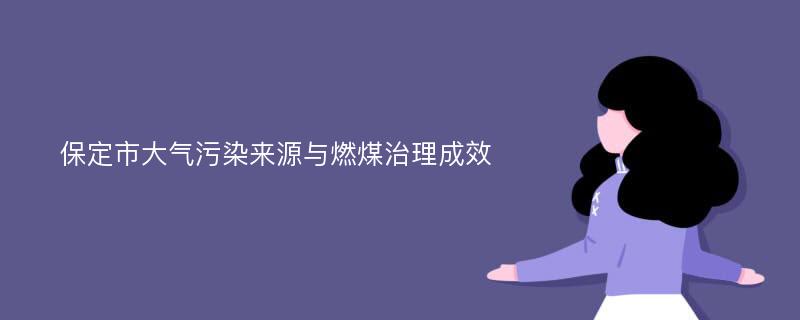 保定市大气污染来源与燃煤治理成效